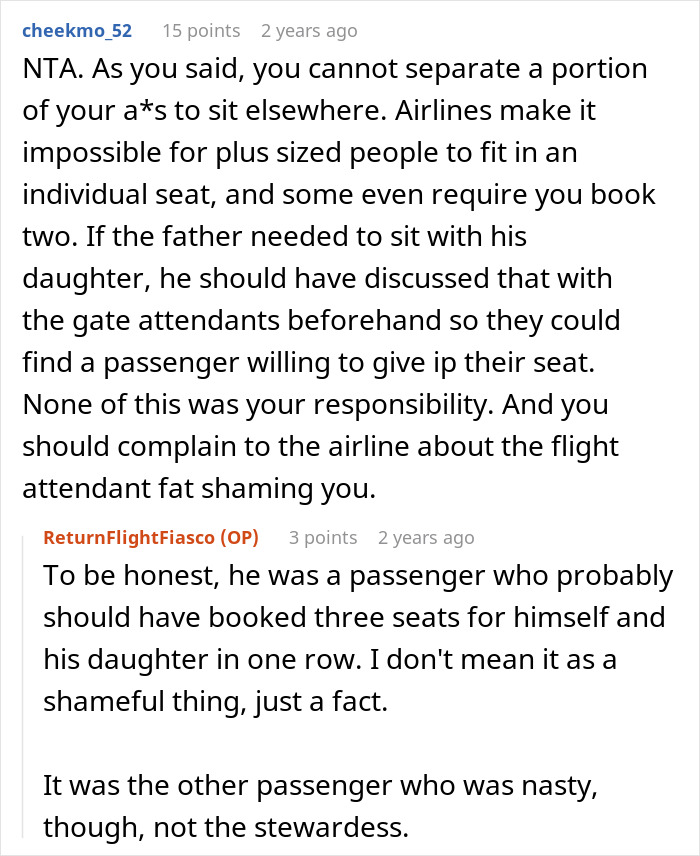 cheekmo_52 15 points 2 years ago

NTA. As you said, you cannot separate a portion of your a*s to sit elsewhere. Airlines make it impossible for plus sized people to fit in an individual seat, and some even require you book two. If the father needed to sit with his daughter, he should have discussed that with the gate attendants beforehand so they could find a passenger willing to give ip their seat. None of this was your responsibility. And you should complain to the airline about the flight attendant fat shaming you.

ReturnFlightFiasco (OP) 3 points 2 years ago

To be honest, he was a passenger who probably should have booked three seats for himself and his daughter in one row. I don't mean it as a shameful thing, just a fact.

It was the other passenger who was nasty, though, not the stewardess.